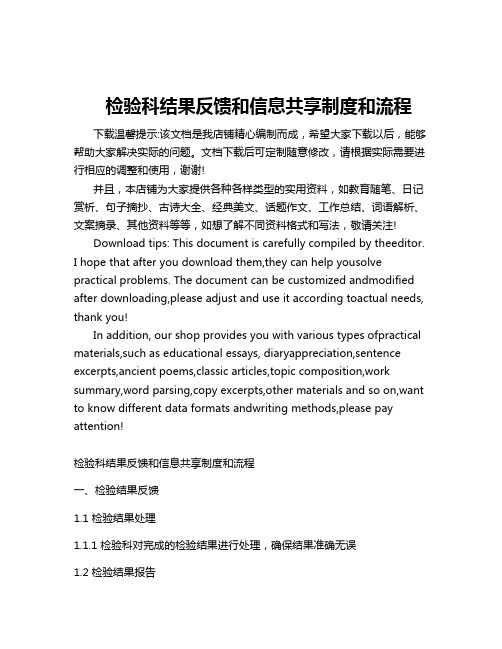 检验科结果反馈和信息共享制度和流程

下载温馨提示:该文档是我店铺精心编制而成，希望大家下载以后，能够帮助大家解决实际的问题。文档下载后可定制随意修改，请根据实际需要进行相应的调整和使用，谢谢!

并且，本店铺为大家提供各种各样类型的实用资料，如教育随笔、日记赏析、句子摘抄、古诗大全、经典美文、话题作文、工作总结、词语解析、文案摘录、其他资料等等，如想了解不同资料格式和写法，敬请关注!

Download tips: This document is carefully compiled by theeditor. I hope that after you download them,they can help yousolve practical problems. The document can be customized andmodified after downloading,please adjust and use it according toactual needs, thank you!

In addition, our shop provides you with various types ofpractical materials,such as educational essays, diaryappreciation,sentence excerpts,ancient poems,classic articles,topic composition,work summary,word parsing,copy excerpts,other materials and so on,want to know different data formats andwriting methods,please pay attention!

检验科结果反馈和信息共享制度和流程

一、检验结果反馈

1.1 检验结果处理

1.1.1 检验科对完成的检验结果进行处理，确保结果准确无误

1.2 检验结果报告